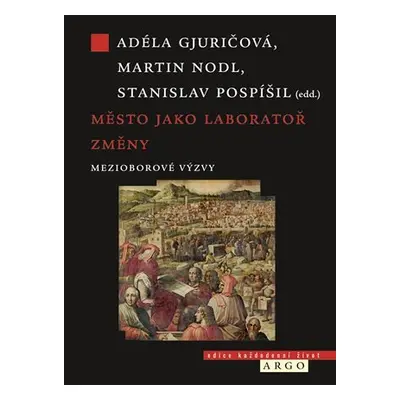 ADÉLA GJURIČOVÁ,
MARTIN NODL,
STANISLAV POSPÍŠIL (edd.)

MĚSTO JAKO LABORATOŘ ZMĚNY

MEZIOBOROVÉ VÝZVY

edice každodenní život

ARGO